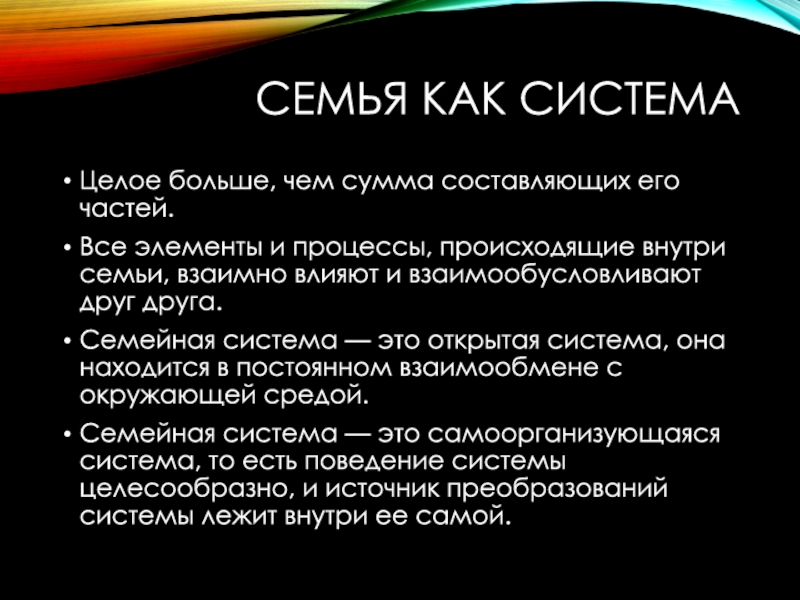 СЕМЬЯ КАК СИСТЕМА

• Целое больше, чем сумма составляющих его частей.

• Все элементы и процессы, происходящие внутри семьи, взаимно влияют и взаимообусловливают друг друга.

• Семейная система — это открытая система, она находится в постоянном взаимообмене с окружающей средой.

• Семейная система — это самоорганизующаяся система, то есть поведение системы целесообразно, и источник преобразований системы лежит внутри ее самой.